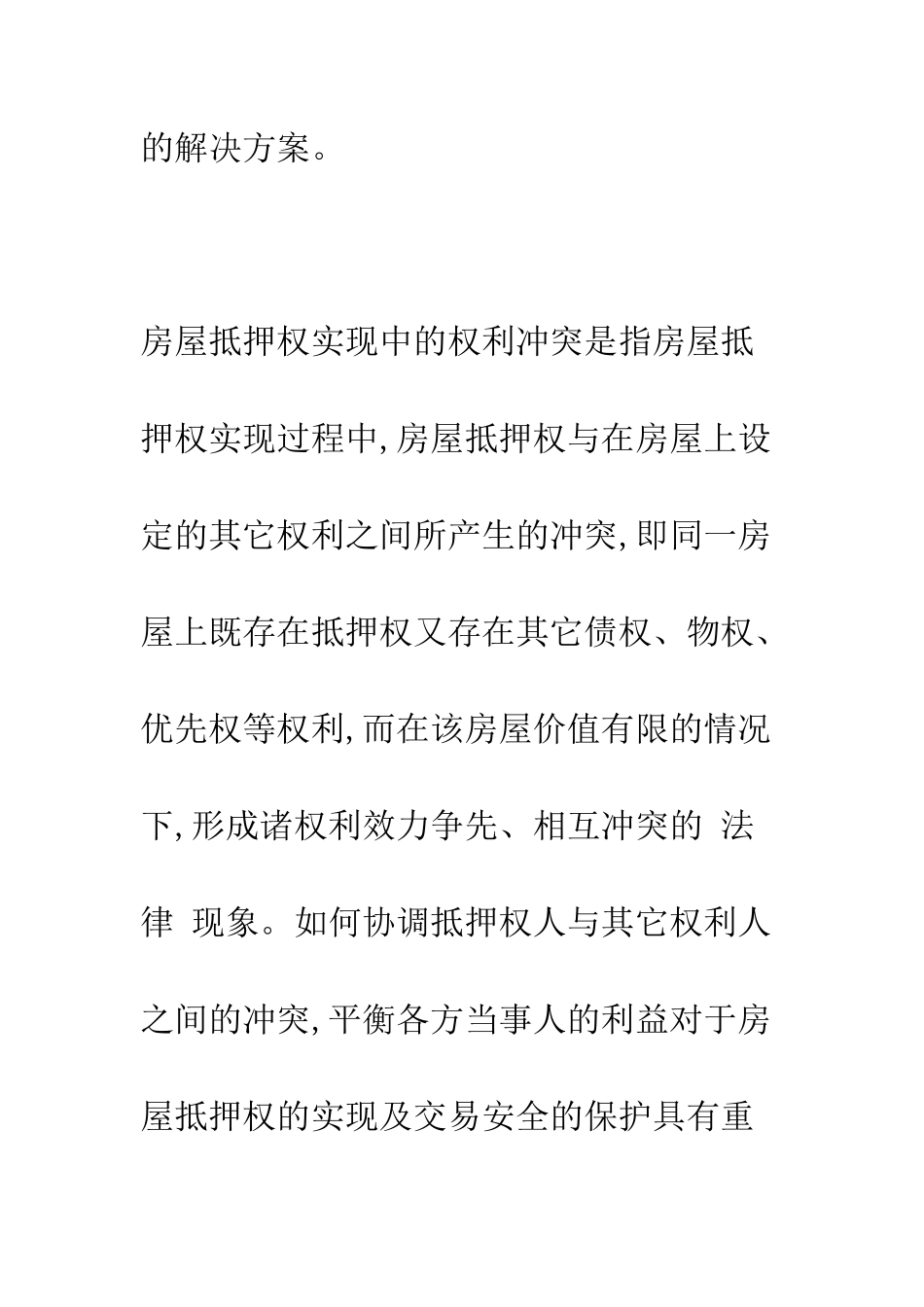 的解决方案。

房屋抵押权实现中的权利冲突是指房屋抵押权实现过程中,房屋抵押权与在房屋上设定的其它权利之间所产生的冲突,即同一房屋上既存在抵押权又存在其它债权、物权、优先权等权利,而在该房屋价值有限的情况下,形成诸权利效力争先、相互冲突的 法律 现象。如何协调抵押权人与其它权利人之间的冲突,平衡各方当事人的利益对于房屋抵押权的实现及交易安全的保护具有重